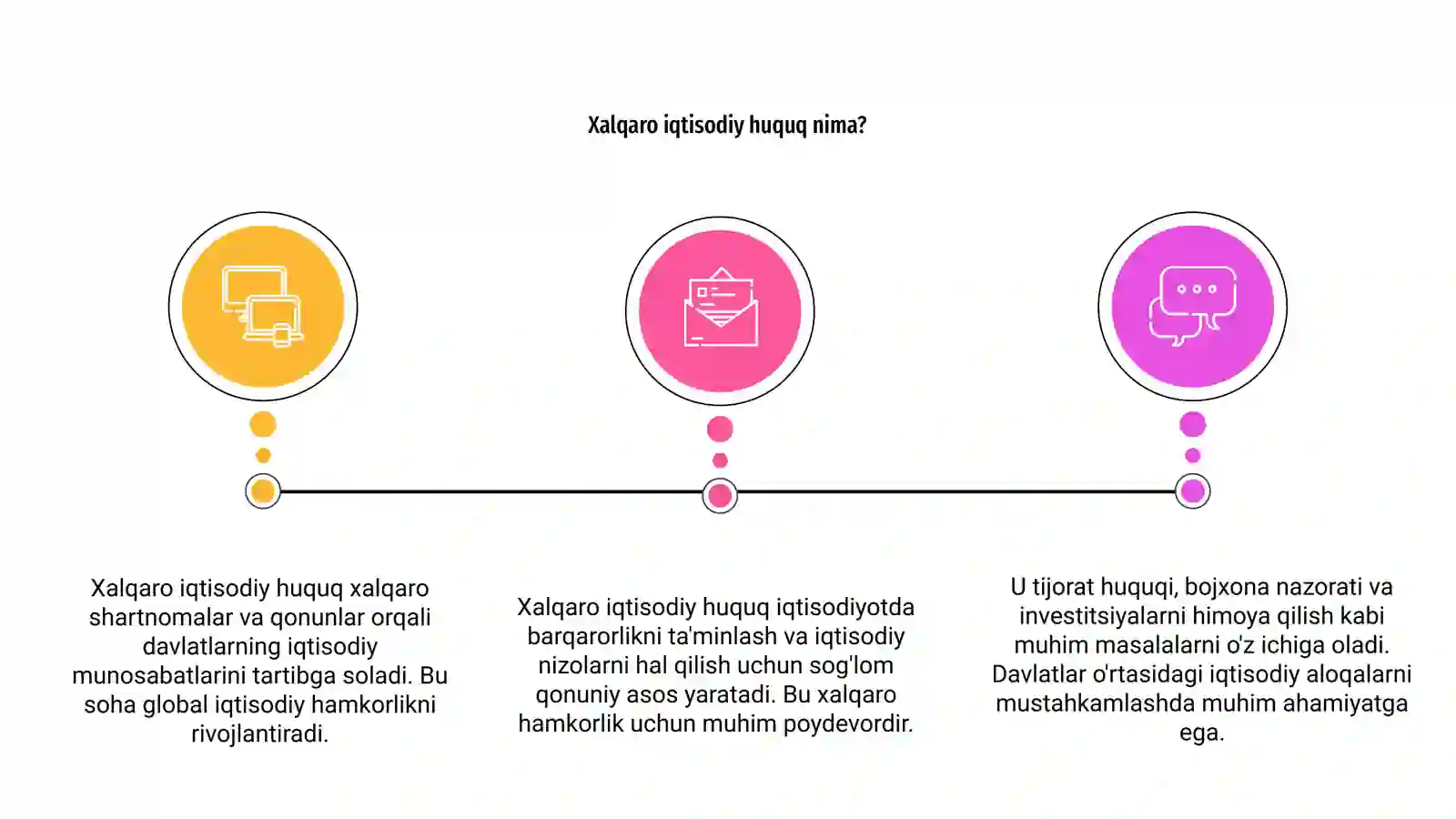 Xalqaro iqtisodiy huquq nima?

Xalqaro iqtisodiy huquq xalqaro shartnomalar va qonunlar orqali davlatlarning iqtisodiy munosabatlarini tartibga soladi. Bu soha global iqtisodiy hamkorlikni rivojlantiradi.

Xalqaro iqtisodiy huquq iqtisodiyotda barqarorlikni ta'minlash va iqtisodiy nizolarni hal qilish uchun sog'lom qonuniy asos yaratadi. Bu xalqaro hamkorlik uchun muhim poydevordir.

U tijorat huquqi, bojxona nazorati va investitsiyalarni himoya qilish kabi muhim masalalarni o'z ichiga oladi. Davlatlar o'rtasidagi iqtisodiy aloqalarni mustahkamlashda muhim ahamiyatga ega.